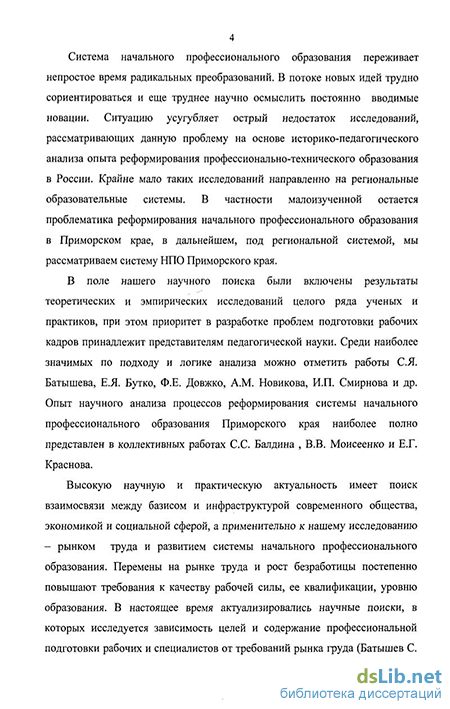 4

Система начального профессионального образования переживает непростое время радикальных преобразований. В потоке новых идей трудно сориентироваться и еще труднее научно осмыслить постоянно вводимые новации. Ситуацию усугубляет острый недостаток исследований, рассматривающих данную проблему на основе историко-педагогического анализа опыта реформирования профессионально-технического образования в России. Крайне мало таких исследований направленно на региональные образовательные системы. В частности малоизученной остается проблематика реформирования начального профессионального образования в Приморском крае, в дальнейшем, под региональной системой, мы рассматриваем систему НПО Приморского края.

В поле нашего научного поиска были включены результаты теоретических и эмпирических исследований целого ряда ученых и практиков, при этом приоритет в разработке проблем подготовки рабочих кадров принадлежит представителям педагогической науки. Среди наиболее значимых по подходу и логике анализа можно отметить работы С.Я. Батышева, Е.Я. Бутко, Ф.Е. Довжко, А.М. Новикова, И.П. Смирнова и др. Опыт научного анализа процессов реформирования системы начального профессионального образования Приморского края наиболее полно представлен в коллективных работах С.С. Балдина , В.В. Моисеенко и Е.Г. Краснова.

Высокую научную и практическую актуальность имеет поиск взаимосвязи между базисом и инфраструктурой современного общества, экономикой и социальной сферой, а применительно к нашему исследованию – рынком труда и развитием системы начального профессионального образования. Перемены на рынке труда и рост безработицы постепенно повышают требования к качеству рабочей силы, ее квалификации, уровню образования. В настоящее время актуализировались научные поиски, в которых исследуется зависимость целей и содержание профессиональной подготовки рабочих и специалистов от требований рынка груда (Батышев С.

dsLib.net
библиотека диссертаций